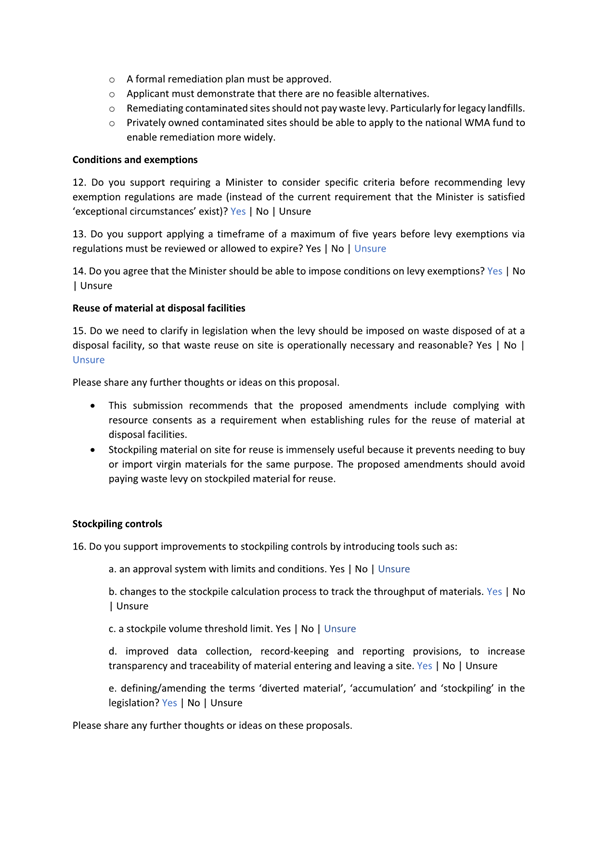 o A formal remediation plan must be approved.
o Applicant must demonstrate that there are no feasible alternatives.
o Remediating contaminated sites should not pay waste levy. Particularly for legacy landfills.
o Privately owned contaminated sites should be able to apply to the national WMA fund to enable remediation more widely.

Conditions and exemptions

12. Do you support requiring a Minister to consider specific criteria before recommending levy exemption regulations are made (instead of the current requirement that the Minister is satisfied 'exceptional circumstances' exist)? Yes | No | Unsure

13. Do you support applying a timeframe of a maximum of five years before levy exemptions via regulations must be reviewed or allowed to expire? Yes | No | Unsure

14. Do you agree that the Minister should be able to impose conditions on levy exemptions? Yes | No | Unsure

Reuse of material at disposal facilities

15. Do we need to clarify in legislation when the levy should be imposed on waste disposed of at a disposal facility, so that waste reuse on site is operationally necessary and reasonable? Yes | No | Unsure

Please share any further thoughts or ideas on this proposal.

• This submission recommends that the proposed amendments include complying with resource consents as a requirement when establishing rules for the reuse of material at disposal facilities.
• Stockpiling material on site for reuse is immensely useful because it prevents needing to buy or import virgin materials for the same purpose. The proposed amendments should avoid paying waste levy on stockpiled material for reuse.

Stockpiling controls

16. Do you support improvements to stockpiling controls by introducing tools such as:

a. an approval system with limits and conditions. Yes | No | Unsure

b. changes to the stockpile calculation process to track the throughput of materials. Yes | No | Unsure

c. a stockpile volume threshold limit. Yes | No | Unsure

d. improved data collection, record-keeping and reporting provisions, to increase transparency and traceability of material entering and leaving a site. Yes | No | Unsure

e. defining/amending the terms 'diverted material', 'accumulation' and 'stockpiling' in the legislation? Yes | No | Unsure

Please share any further thoughts or ideas on these proposals.